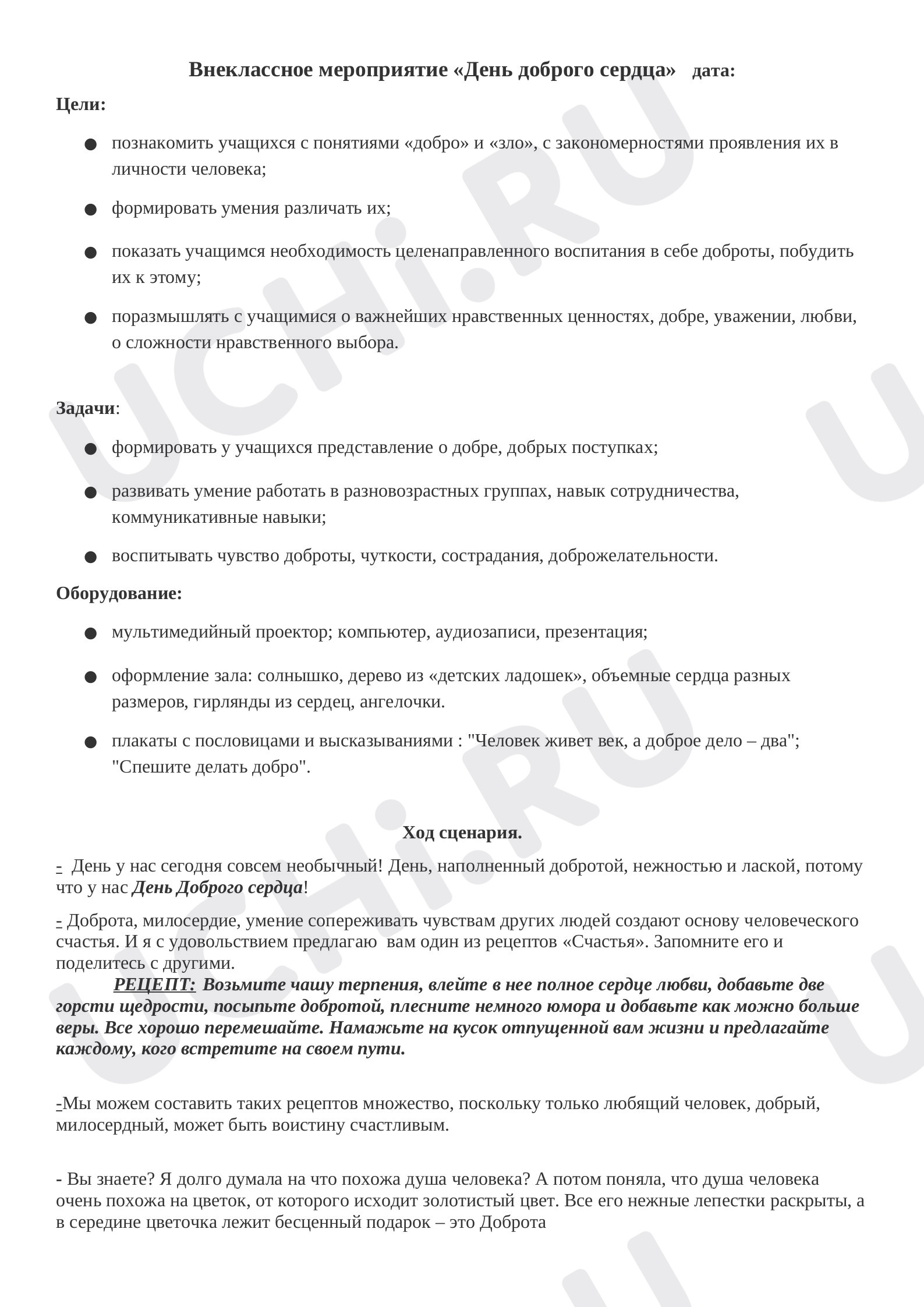 Внеклассное мероприятие «День доброго сердца» дата:

Цели:

• познакомить учащихся с понятиями «добро» и «зло», с закономерностями проявления их в личности человека;

• формировать умения различать их;

• показать учащимся необходимость целенаправленного воспитания в себе доброты, побудить их к этому;

• поразмышлять с учащимися о важнейших нравственных ценностях, добре, уважении, любви, о сложности нравственного выбора.

Задачи:

• формировать у учащихся представление о добре, добрых поступках;

• развивать умение работать в разновозрастных группах, навык сотрудничества, коммуникативные навыки;

• воспитывать чувство доброты, чуткости, сострадания, доброжелательности.

Оборудование:

• мультимедийный проектор; компьютер, аудиозаписи, презентация;

• оформление зала: солнышко, дерево из «детских ладошек», объемные сердца разных размеров, гирлянды из сердец, ангелочки.

• плакаты с пословицами и высказываниями : "Человек живет век, а доброе дело – два"; "Спешите делать добро".

Ход сценария.

- День у нас сегодня совсем необычный! День, наполненный добротой, нежностью и лаской, потому что у нас День Доброго сердца!

- Доброта, милосердие, умение сопереживать чувствам других людей создают основу человеческого счастья. И я с удовольствием предлагаю вам один из рецептов «Счастья». Запомните его и поделитесь с другими.

РЕЦЕПТ: Возьмите чашу терпения, влейте в нее полное сердце любви, добавьте две горсти щедрости, посыпьте добротой, плесните немного юмора и добавьте как можно больше веры. Все хорошо перемешайте. Намажьте на кусок отпущенной вам жизни и предлагайте каждому, кого встретите на своем пути.

-Мы можем составить таких рецептов множество, поскольку только любящий человек, добрый, милосердный, может быть воистину счастливым.

- Вы знаете? Я долго думала на что похожа душа человека? А потом поняла, что душа человека очень похожа на цветок, от которого исходит золотистый цвет. Все его нежные лепестки раскрыты, а в середине цветочка лежит бесценный подарок – это Доброта

UCHi.RU